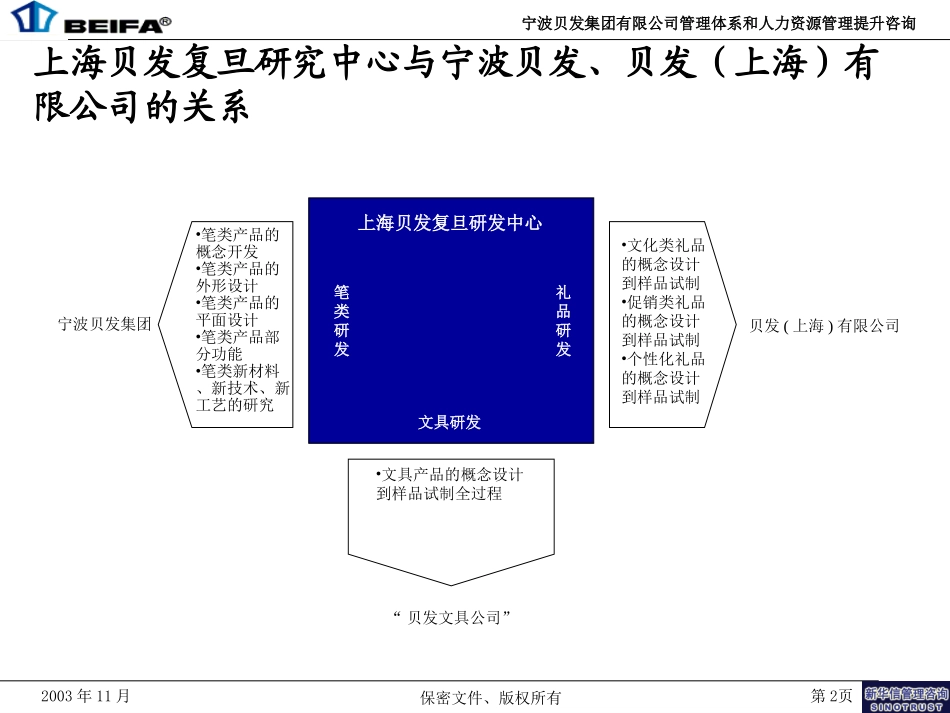 BEIFA®

宁波贝发集团有限公司管理体系和人力资源管理提升咨询

上海贝发复旦研究中心与宁波贝发、贝发（上海）有限公司的关系

宁波贝发集团

•笔类产品的概念开发
•笔类产品的外形设计
•笔类产品的平面设计
•笔类产品部分功能
•笔类新材料、新技术、新工艺的研究

上海贝发复旦研发中心

笔类研发

礼品研发

文具研发

•文化类礼品的概念设计到样品试制
•促销类礼品的概念设计到样品试制
•个性化礼品的概念设计到样品试制

贝发 ( 上海 ) 有限公司

•文具产品的概念设计到样品试制全过程

“ 贝发文具公司”

2003 年 11 月

保密文件、版权所有

第 2页

新华信管理咨询
SINOTRUST